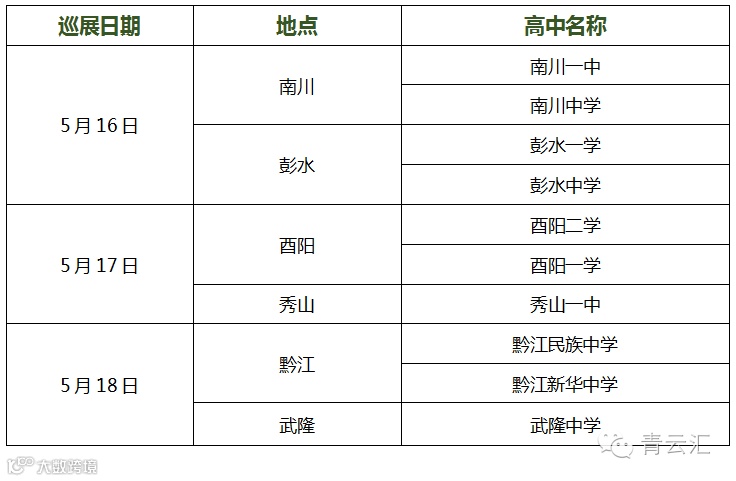 | 巡展日期 | 地点 | 高中名称 |
|---|---|---|
| 5月16日 | 南川 | 南川一中 |
|  |  | 南川中学 |
|  | 彭水 | 彭水一学 |
|  |  | 彭水中学 |
| 5月17日 | 酉阳 | 酉阳二学 |
|  |  | 酉阳一学 |
|  | 秀山 | 秀山一中 |
| 5月18日 | 黔江 | 黔江民族中学 |
|  |  | 黔江新华中学 |
|  | 武隆 | 武隆中学 |

青云汇

大数跨境